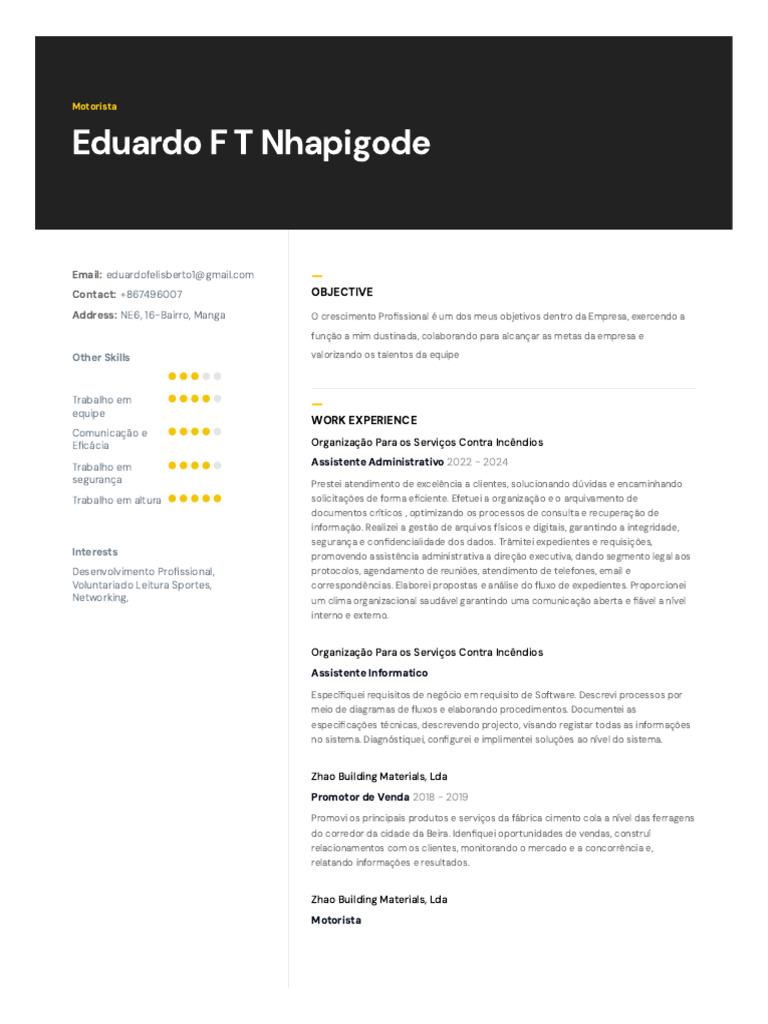 Motorista

Eduardo F T Nhapigode

Email: eduardofelisberto1@gmail.com
Contact: +867496007
Address: NE6, 16-Bairro, Manga

Other Skills

Trabalho em equipe
Comunicação e Eficácia
Trabalho em segurança
Trabalho em altura

Interests

Desenvolvimento Profissional, Voluntariado Leitura Sportes, Networking.

OBJECTIVE

O crescimento Profissional é um dos meus objetivos dentro da Empresa, exercendo a função a mim dustinada, colaborando para alcançar as metas da empresa e valorizando os talentos da equipe

WORK EXPERIENCE

Organização Para os Serviços Contra Incêndios
Assistente Administrativo 2022 - 2024

Prestei atendimento de excelência a clientes, solucionando dúvidas e encaminhando solicitações de forma eficiente. Efetuei a organização e o arquivamento de documentos críticos , optimizando os processos de consulta e recuperação de informação. Realizei a gestão de arquivos físicos e digitais, garantindo a integridade, segurança e confidencialidade dos dados. Trâmitei expedientes e requisições, promovendo assistência administrativa a direção executiva, dando segmento legal aos protocolos, agendamento de reuniões, atendimento de telefones, email e correspondências. Elaborei propostas e análise do fluxo de expedientes. Proporcionei um clima organizacional saudável garantindo uma comunicação aberta e fiável a nível interno e externo.

Organização Para os Serviços Contra Incêndios
Assistente Informatico

Especifiquei requisitos de negócio em requisito de Software. Descrevi processos por meio de diagramas de fluxos e elaborando procedimentos. Documentei as especificações técnicas, descrevendo projecto, visando registar todas as informações no sistema. Diagnóstiquei, configurei e implimentei soluções ao nível do sistema.

Zhao Building Materials, Lda
Promotor de Venda 2018 - 2019

Promovi os principais produtos e serviços da fábrica cimento cola a nível das ferragens do corredor da cidade da Beira. Idenfiquei oportunidades de vendas, construí relacionamentos com os clientes, monitorando o mercado e a concorrência e, relatando informações e resultados.

Zhao Building Materials, Lda
Motorista